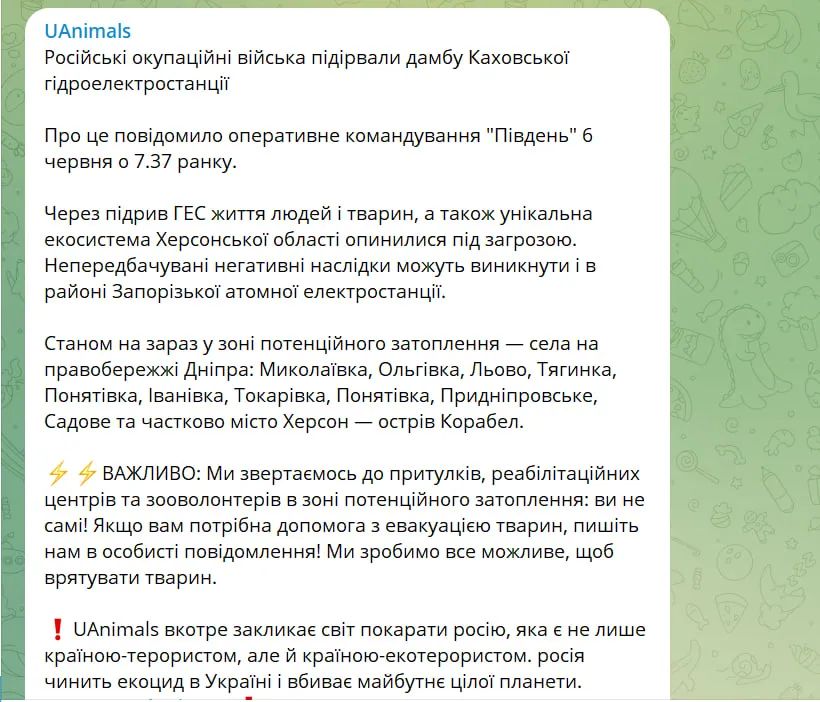 UAnimals
Російські окупаційні війська підірвали дамбу Каховської гідроелектростанції

Про це повідомило оперативне командування "Південь" 6 червня о 7.37 ранку.

Через підрив ГЕС життя людей і тварин, а також унікальна екосистема Херсонської області опинилися під загрозою. Непередбачувані негативні наслідки можуть виникнути і в районі Запорізької атомної електростанції.

Станом на зараз у зоні потенційного затоплення — села на правобережжі Дніпра: Миколаївка, Ольгівка, Льово, Тягинка, Понятівка, Іванівка, Токарівка, Понятівка, Придніпровське, Садове та частково місто Херсон — острів Корабел.

⚡⚡ВАЖЛИВО: Ми звертаємось до притулків, реабілітаційних центрів та зооволонтерів в зоні потенційного затоплення: ви не самі! Якщо вам потрібна допомога з евакуацією тварин, пишіть нам в особисті повідомлення! Ми зробимо все можливе, щоб врятувати тварин.

❗ UAnimals вкотре закликає світ покарати росію, яка є не лише країною-терористом, але й країною-екотерористом. росія чинить екоцид в Україні і вбиває майбутнє цілої планети.